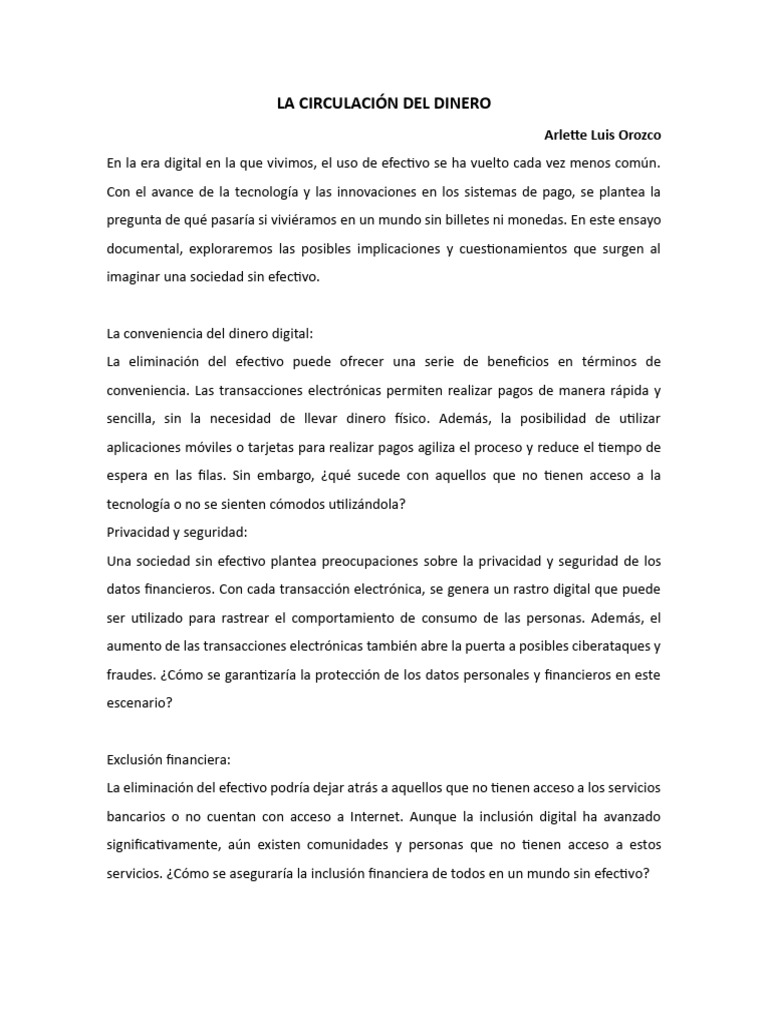 LA CIRCULACIÓN DEL DINERO

Arlette Luis Orozco

En la era digital en la que vivimos, el uso de efectivo se ha vuelto cada vez menos común. Con el avance de la tecnología y las innovaciones en los sistemas de pago, se plantea la pregunta de qué pasaría si viviéramos en un mundo sin billetes ni monedas. En este ensayo documental, exploraremos las posibles implicaciones y cuestionamientos que surgen al imaginar una sociedad sin efectivo.

La conveniencia del dinero digital:
La eliminación del efectivo puede ofrecer una serie de beneficios en términos de conveniencia. Las transacciones electrónicas permiten realizar pagos de manera rápida y sencilla, sin la necesidad de llevar dinero físico. Además, la posibilidad de utilizar aplicaciones móviles o tarjetas para realizar pagos agiliza el proceso y reduce el tiempo de espera en las filas. Sin embargo, ¿qué sucede con aquellos que no tienen acceso a la tecnología o no se sienten cómodos utilizándola?
Privacidad y seguridad:
Una sociedad sin efectivo plantea preocupaciones sobre la privacidad y seguridad de los datos financieros. Con cada transacción electrónica, se genera un rastro digital que puede ser utilizado para rastrear el comportamiento de consumo de las personas. Además, el aumento de las transacciones electrónicas también abre la puerta a posibles ciberataques y fraudes. ¿Cómo se garantizaría la protección de los datos personales y financieros en este escenario?

Exclusión financiera:
La eliminación del efectivo podría dejar atrás a aquellos que no tienen acceso a los servicios bancarios o no cuentan con acceso a Internet. Aunque la inclusión digital ha avanzado significativamente, aún existen comunidades y personas que no tienen acceso a estos servicios. ¿Cómo se aseguraría la inclusión financiera de todos en un mundo sin efectivo?